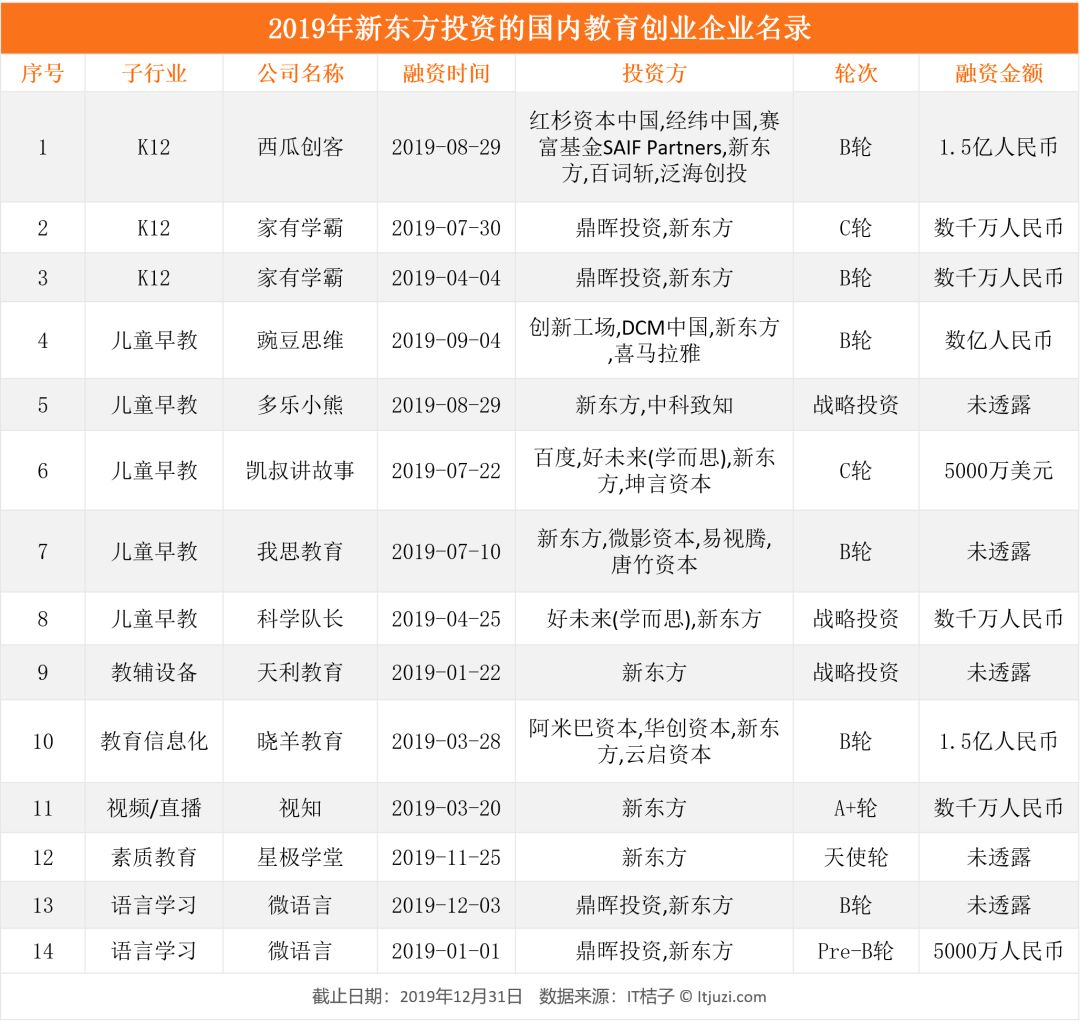 2019年新东方投资的国内教育创业企业名录

| 序号 | 子行业 | 公司名称 | 融资时间 | 投资方 | 轮次 | 融资金额 |
|---|---|---|---|---|---|---|
| 1 | K12 | 西瓜创客 | 2019-08-29 | 红杉资本中国,经纬中国,赛富基金SAIF Partners,新东方,百词斩,泛海创投 | B轮 | 1.5亿人民币 |
| 2 | K12 | 家有学霸 | 2019-07-30 | 鼎晖投资,新东方 | C轮 | 数千万人民币 |
| 3 | K12 | 家有学霸 | 2019-04-04 | 鼎晖投资,新东方 | B轮 | 数千万人民币 |
| 4 | 儿童早教 | 豌豆思维 | 2019-09-04 | 创新工场,DCM中国,新东方,喜马拉雅 | B轮 | 数亿人民币 |
| 5 | 儿童早教 | 多乐小熊 | 2019-08-29 | 新东方,中科致知 | 战略投资 | 未透露 |
| 6 | 儿童早教 | 凯叔讲故事 | 2019-07-22 | 百度,好未来(学而思),新东方,坤言资本 | C轮 | 5000万美元 |
| 7 | 儿童早教 | 我思教育 | 2019-07-10 | 新东方,微影资本,易视腾,唐竹资本 | B轮 | 未透露 |
| 8 | 儿童早教 | 科学队长 | 2019-04-25 | 好未来(学而思),新东方 | 战略投资 | 数千万人民币 |
| 9 | 教辅设备 | 天利教育 | 2019-01-22 | 新东方 | 战略投资 | 未透露 |
| 10 | 教育信息化 | 晓羊教育 | 2019-03-28 | 阿米巴资本,华创资本,新东方,云启资本 | B轮 | 1.5亿人民币 |
| 11 | 视频/直播 | 视知 | 2019-03-20 | 新东方 | A+轮 | 数千万人民币 |
| 12 | 素质教育 | 星极学堂 | 2019-11-25 | 新东方 | 天使轮 | 未透露 |
| 13 | 语言学习 | 微语言 | 2019-12-03 | 鼎晖投资,新东方 | B轮 | 未透露 |
| 14 | 语言学习 | 微语言 | 2019-01-01 | 鼎晖投资,新东方 | Pre-B轮 | 5000万人民币 |

截止日期：2019年12月31日 数据来源：IT桔子 © Itjuzi.com